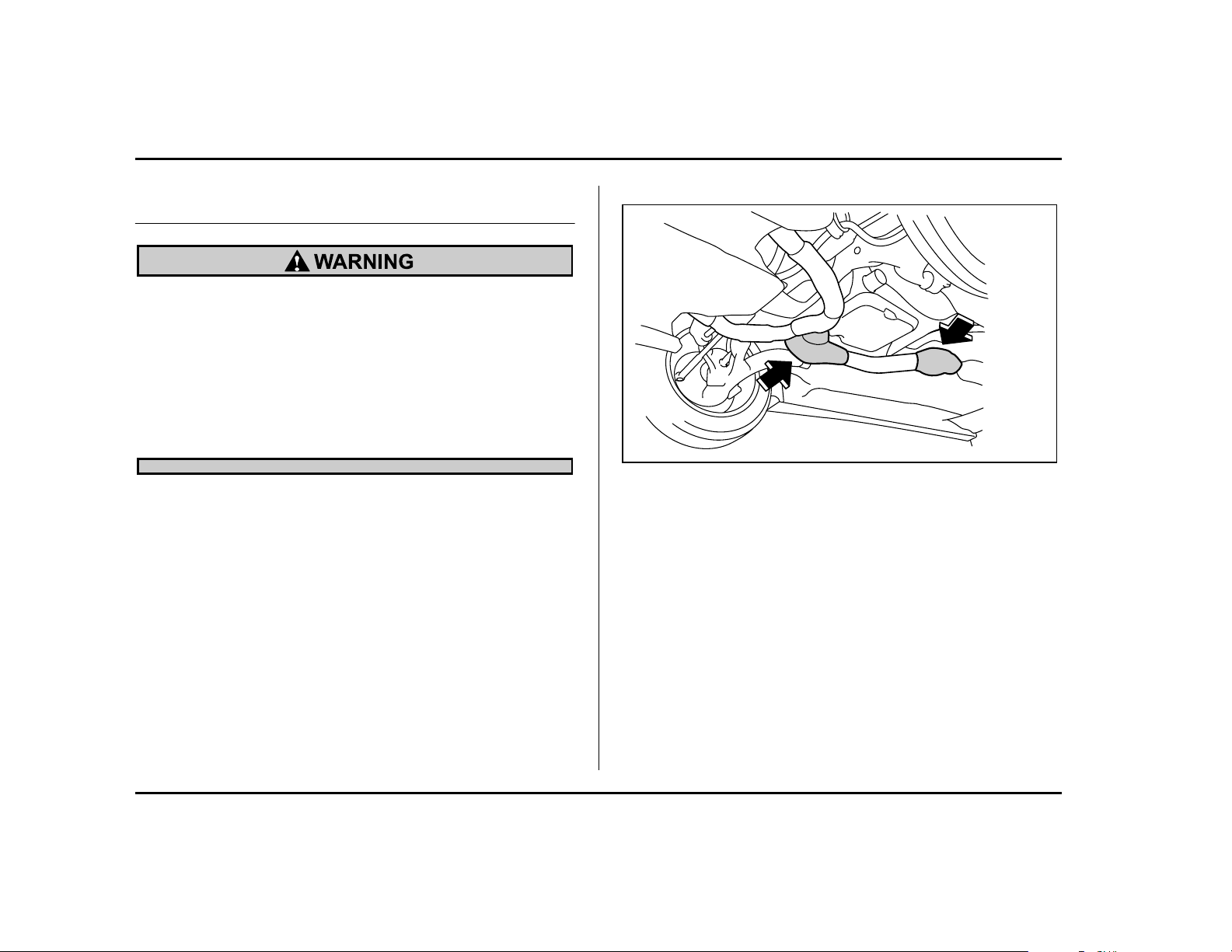 WARNING